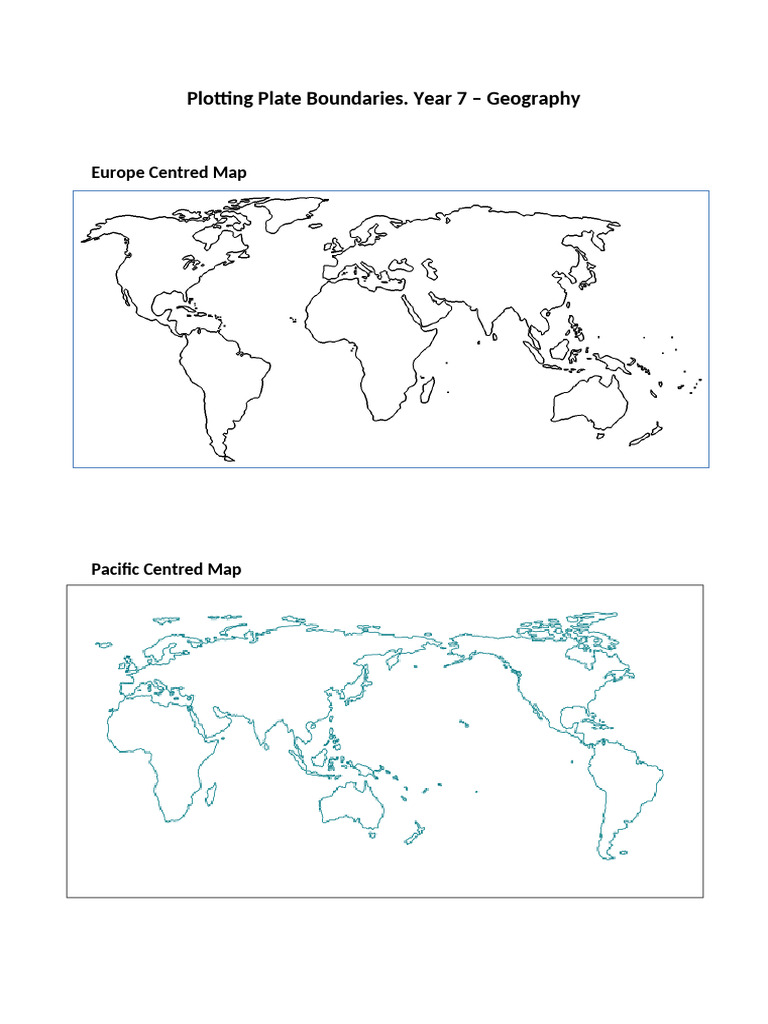 Plotting Plate Boundaries. Year 7 – Geography

Europe Centred Map

Pacific Centred Map